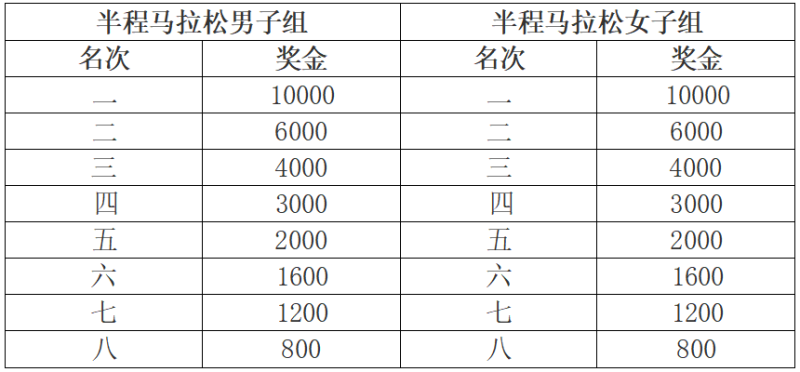 | 半程马拉松男子组 | | 半程马拉松女子组 | |
|---|---|---|---|
| 名次 | 奖金 | 名次 | 奖金 |
| 一 | 10000 | 一 | 10000 |
| 二 | 6000 | 二 | 6000 |
| 三 | 4000 | 三 | 4000 |
| 四 | 3000 | 四 | 3000 |
| 五 | 2000 | 五 | 2000 |
| 六 | 1600 | 六 | 1600 |
| 七 | 1200 | 七 | 1200 |
| 八 | 800 | 八 | 800 |